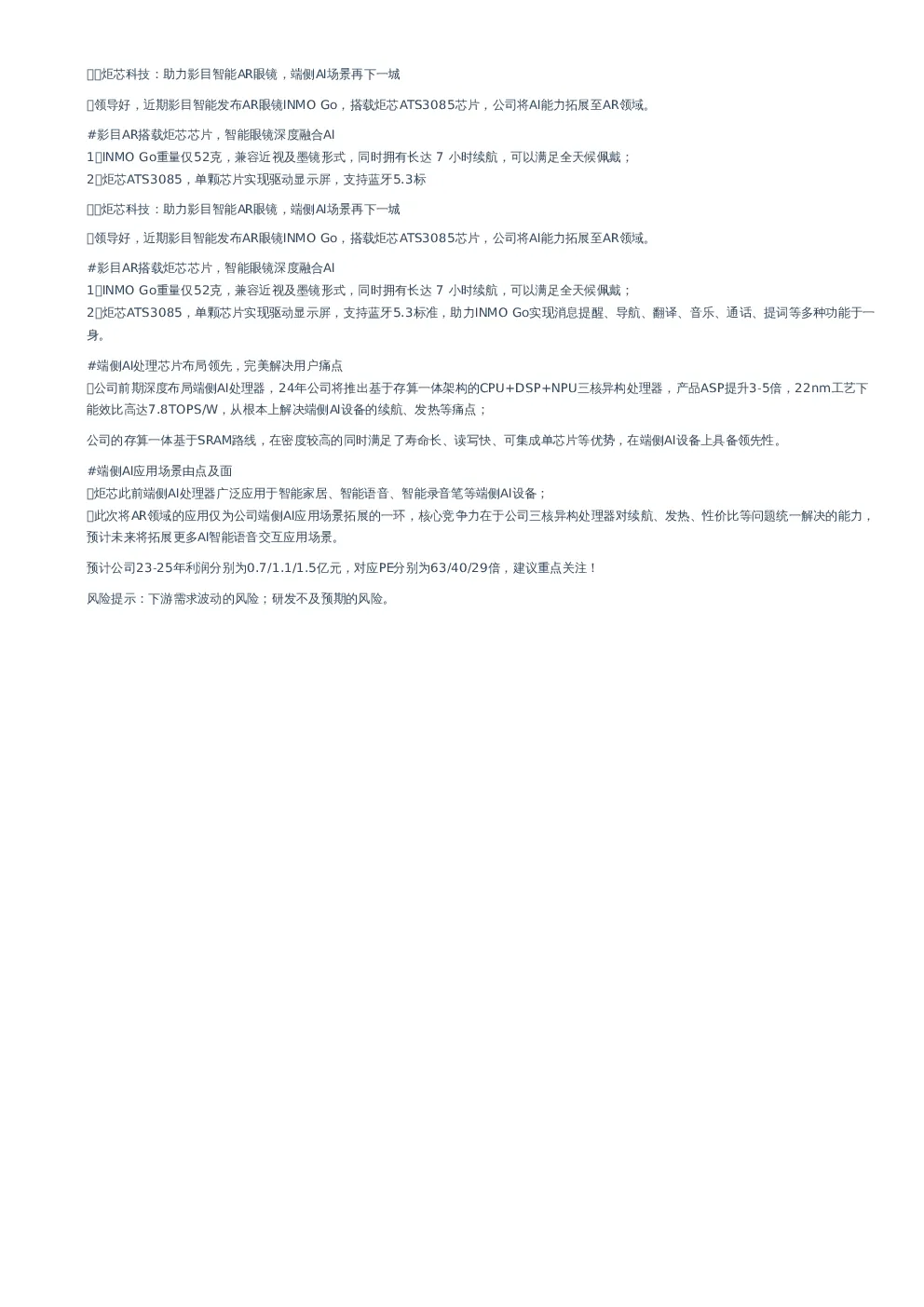 炬芯科技：助力影目智能AR眼镜，端侧AI场景再下一城

领导好，近期影目智能发布AR眼镜INMO Go，搭载炬芯ATS3085芯片，公司将AI能力拓展至AR领域。

#影目AR搭载炬芯芯片，智能眼镜深度融合AI
1INMO Go重量仅52克，兼容近视及墨镜形式，同时拥有长达 7 小时续航，可以满足全天候佩戴；
2炬芯ATS3085，单颗芯片实现驱动显示屏，支持蓝牙5.3标

炬芯科技：助力影目智能AR眼镜，端侧AI场景再下一城

领导好，近期影目智能发布AR眼镜INMO Go，搭载炬芯ATS3085芯片，公司将AI能力拓展至AR领域。

#影目AR搭载炬芯芯片，智能眼镜深度融合AI
1INMO Go重量仅52克，兼容近视及墨镜形式，同时拥有长达 7 小时续航，可以满足全天候佩戴；
2炬芯ATS3085，单颗芯片实现驱动显示屏，支持蓝牙5.3标准，助力INMO Go实现消息提醒、导航、翻译、音乐、通话、提词等多种功能于一身。

#端侧AI处理芯片布局领先，完美解决用户痛点
公司前期深度布局端侧AI处理器，24年公司将推出基于存算一体架构的CPU+DSP+NPU三核异构处理器，产品ASP提升3-5倍，22nm工艺下能效比高达7.8TOPS/W，从根本上解决端侧AI设备的续航、发热等痛点；

公司的存算一体基于SRAM路线，在密度较高的同时满足了寿命长、读写快、可集成单芯片等优势，在端侧AI设备上具备领先性。

#端侧AI应用场景由点及面
炬芯此前端侧AI处理器广泛应用于智能家居、智能语音、智能录音笔等端侧AI设备；
此次将AR领域的应用仅为公司端侧AI应用场景拓展的一环，核心竞争力在于公司三核异构处理器对续航、发热、性价比等问题统一解决的能力，预计未来将拓展更多AI智能语音交互应用场景。

预计公司23-25年利润分别为0.7/1.1/1.5亿元，对应PE分别为63/40/29倍，建议重点关注！

风险提示：下游需求波动的风险；研发不及预期的风险。